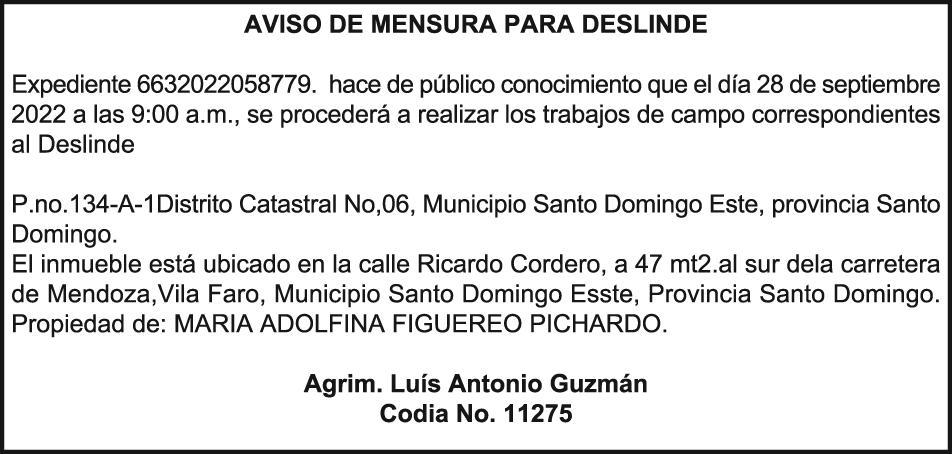 AVISO DE MENSURA PARA DESLINDE

Expediente 6632022058779. hace de público conocimiento que el día 28 de septiembre 2022 a las 9:00 a.m., se procederá a realizar los trabajos de campo correspondientes al Deslinde

P.no.134-A-1Distrito Catastral No,06, Municipio Santo Domingo Este, provincia Santo Domingo.
El inmueble está ubicado en la calle Ricardo Cordero, a 47 mt2.al sur dela carretera de Mendoza,Vila Faro, Municipio Santo Domingo Esste, Provincia Santo Domingo.
Propiedad de: MARIA ADOLFINA FIGUEREO PICHARDO.

Agrim. Luís Antonio Guzmán
Codia No. 11275